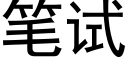 笔试